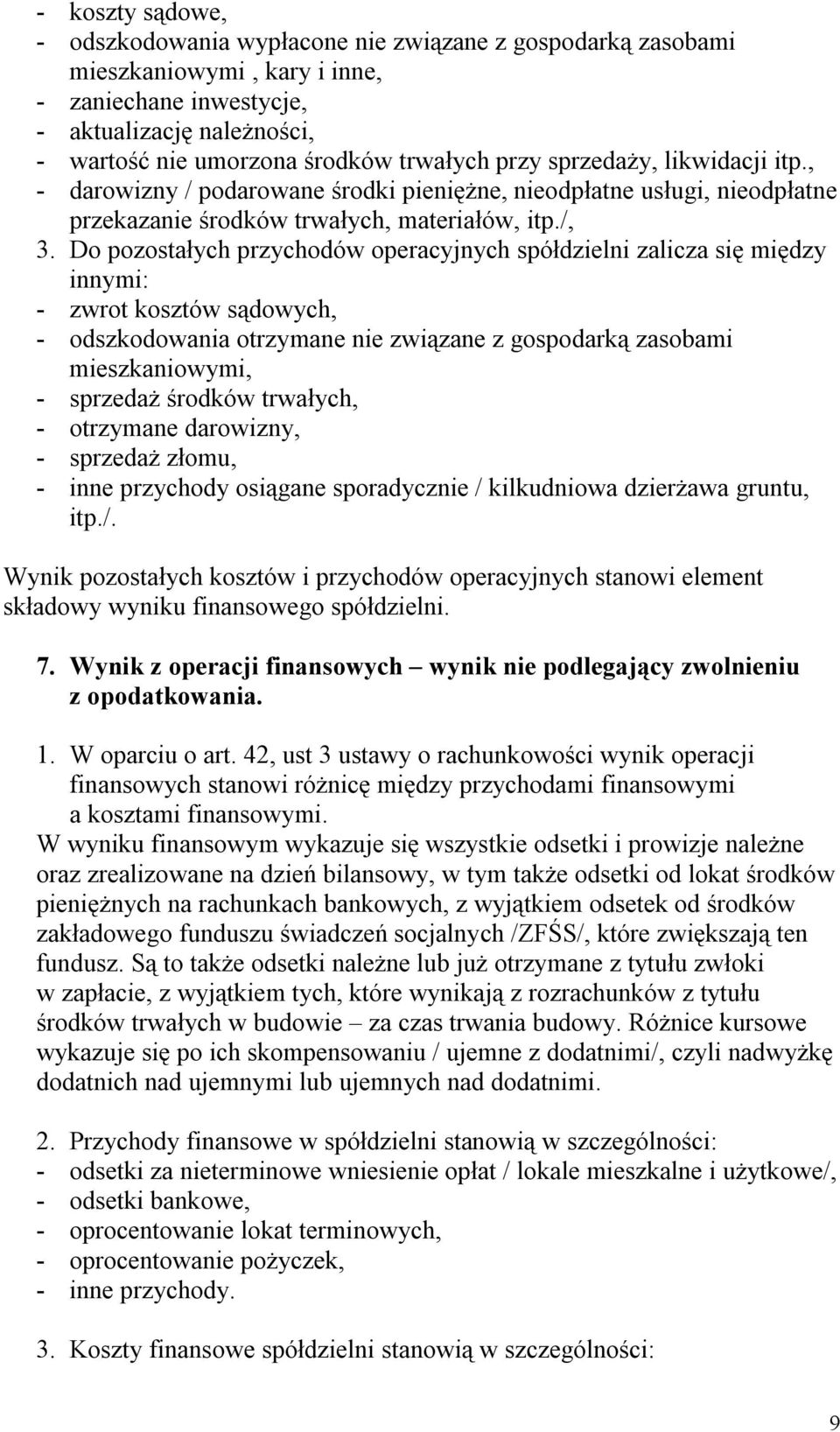 - koszty sądowe,
- odszkodowania wypłacone nie związane z gospodarką zasobami mieszkaniowymi , kary i inne,
- zaniechane inwestycje,
- aktualizację należności,
- wartość nie umorzona środków trwałych przy sprzedaży, likwidacji itp.,
- darowizny / podarowane środki pieniężne, nieodpłatne usługi, nieodpłatne przekazanie środków trwałych, materiałów, itp./,

3. Do pozostałych przychodów operacyjnych spółdzielni zalicza się między innymi:
- zwrot kosztów sądowych,
- odszkodowania otrzymane nie związane z gospodarką zasobami mieszkaniowymi,
- sprzedaż środków trwałych,
- otrzymane darowizny,
- sprzedaż złomu,
- inne przychody osiągane sporadycznie / kilkudniowa dzierżawa gruntu, itp./.

Wynik pozostałych kosztów i przychodów operacyjnych stanowi element składowy wyniku finansowego spółdzielni.

7. Wynik z operacji finansowych – wynik nie podlegający zwolnieniu z opodatkowania.

1. W oparciu o art. 42, ust 3 ustawy o rachunkowości wynik operacji finansowych stanowi różnicę między przychodami finansowymi a kosztami finansowymi.
W wyniku finansowym wykazuje się wszystkie odsetki i prowizje należne oraz zrealizowane na dzień bilansowy, w tym także odsetki od lokat środków pieniężnych na rachunkach bankowych, z wyjątkiem odsetek od środków zakładowego funduszu świadczeń socjalnych /ZFŚS/, które zwiększają ten fundusz. Są to także odsetki należne lub już otrzymane z tytułu zwłoki w zapłacie, z wyjątkiem tych, które wynikają z rozrachunków z tytułu środków trwałych w budowie – za czas trwania budowy. Różnice kursowe wykazuje się po ich skompensowaniu / ujemne z dodatnimi/, czyli nadwyżkę dodatnich nad ujemnymi lub ujemnych nad dodatnimi.

2. Przychody finansowe w spółdzielni stanowią w szczególności:
- odsetki za nieterminowe wniesienie opłat / lokale mieszkalne i użytkowe/,
- odsetki bankowe,
- oprocentowanie lokat terminowych,
- oprocentowanie pożyczek,
- inne przychody.

3. Koszty finansowe spółdzielni stanowią w szczególności:

9